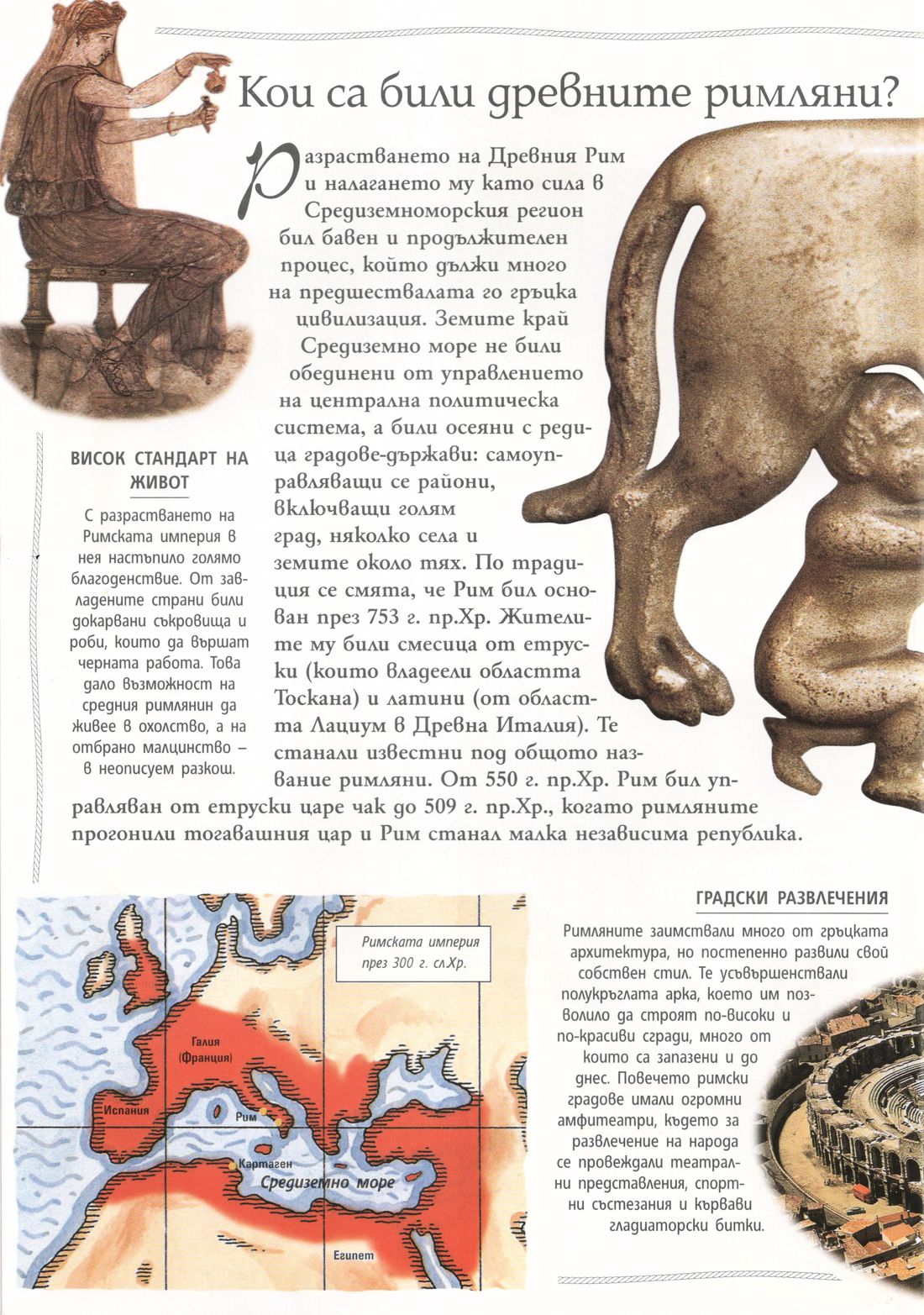 Кои са били древните римляни?

Разрастването на Древния Рим и налагането му като сила в Средиземноморския регион бил бавен и продължителен процес, който дължи много на предшествалата го гръцка цивилизация. Земите край Средиземно море не били обединени от управлението на централна политическа система, а били осеяни с редица градове-държави: самоуправляващи се райони, включващи голям град, няколко села и земите около тях. По традиция се смята, че Рим бил основан през 753 г. пр.Хр. Жителите му били смесица от етруски (които владеели областта Тоскана) и латини (от областта Лациум в Древна Италия). Те станали известни под общото название римляни. От 550 г. пр.Хр. Рим бил управляван от етруски царе чак до 509 г. пр.Хр., когато римляните прогонили тогавашния цар и Рим станал малка независима република.

ВИСОК СТАНДАРТ НА ЖИВОТ

С разрастването на Римската империя в нея настъпило голямо благоденствие. От завладените страни били докарвани съкровища и роби, които да вършат черната работа. Това дало възможност на средния римлянин да живее в охолство, а на отбрано малцинство – в неописуем разкош.

Римската империя през 300 г. сл.Хр.

Галия (Франция)

Испания

Рим

Картаген

Средиземно море

Египет

ГРАДСКИ РАЗВЛЕЧЕНИЯ

Римляните заимствали много от гръцката архитектура, но постепенно развили свой собствен стил. Те усъвършенствали полукръглата арка, което им позволило да строят по-високи и по-красиви сгради, много от които са запазени и до днес. Повечето римски градове имали огромни амфитеатри, където за развлечение на народа се провеждали театрални представления, спортни състезания и кървави гладиаторски битки.